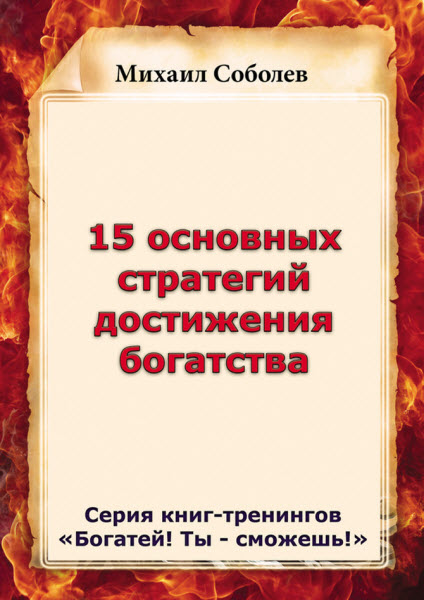 Михаил Соболев

15 основных стратегий достижения богатства

Серия книг-тренингов
«Богатей! Ты - сможешь!»